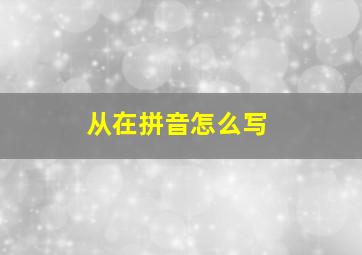 从在拼音怎么写